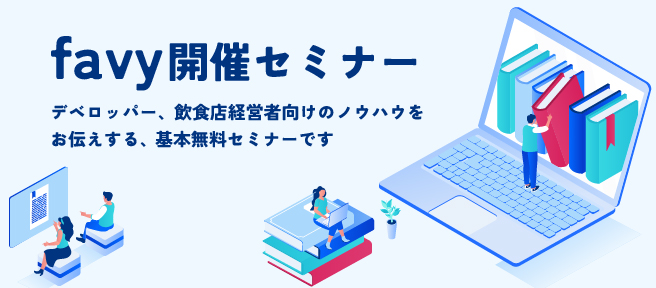 favy開催セミナー

デベロッパー、飲食店経営者向けのノウハウをお伝えする、基本無料セミナーです